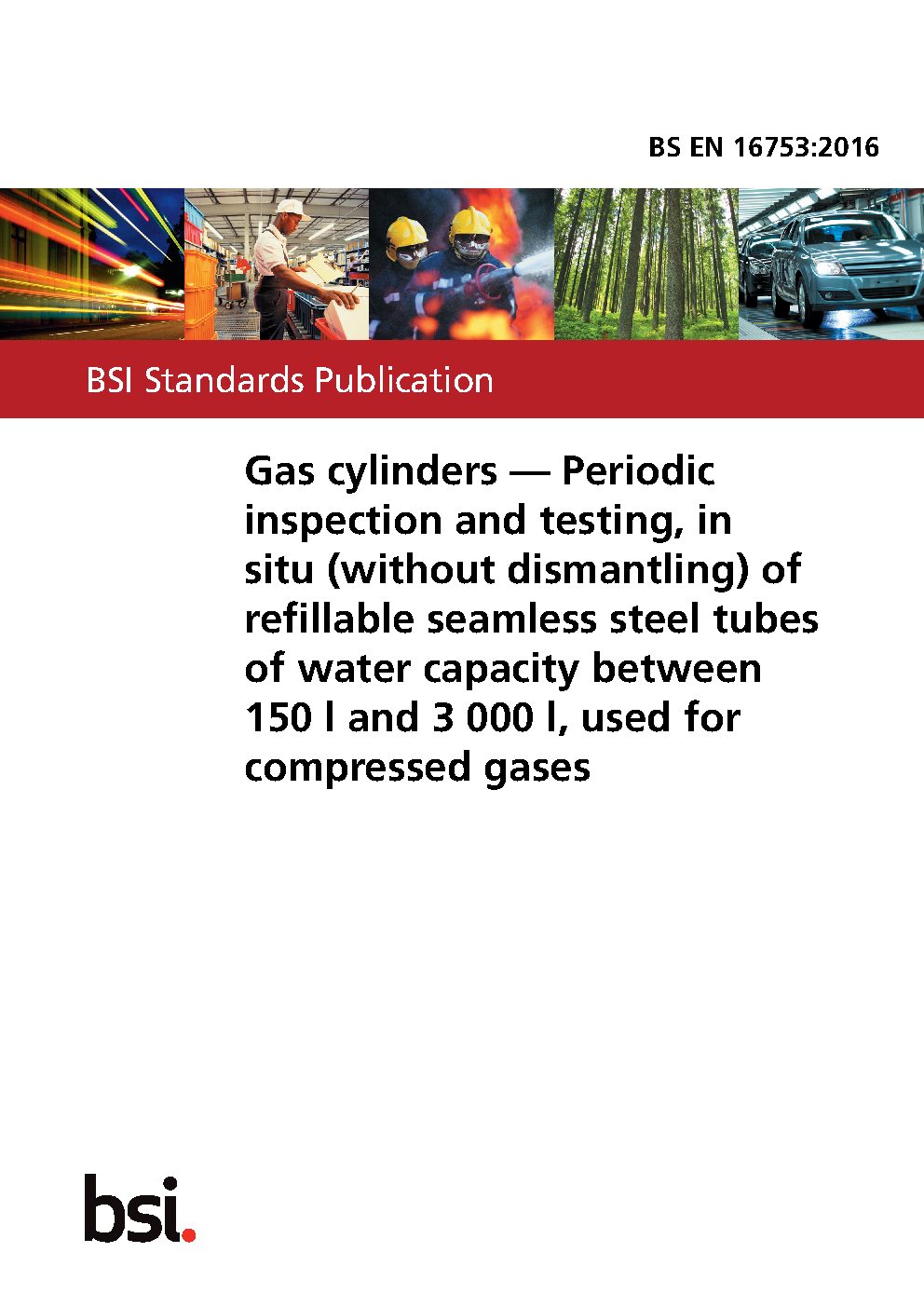 BS EN 16753:2016

BSI Standards Publication

Gas cylinders — Periodic inspection and testing, in situ (without dismantling) of refillable seamless steel tubes of water capacity between 150 l and 3 000 l, used for compressed gases

bsi.